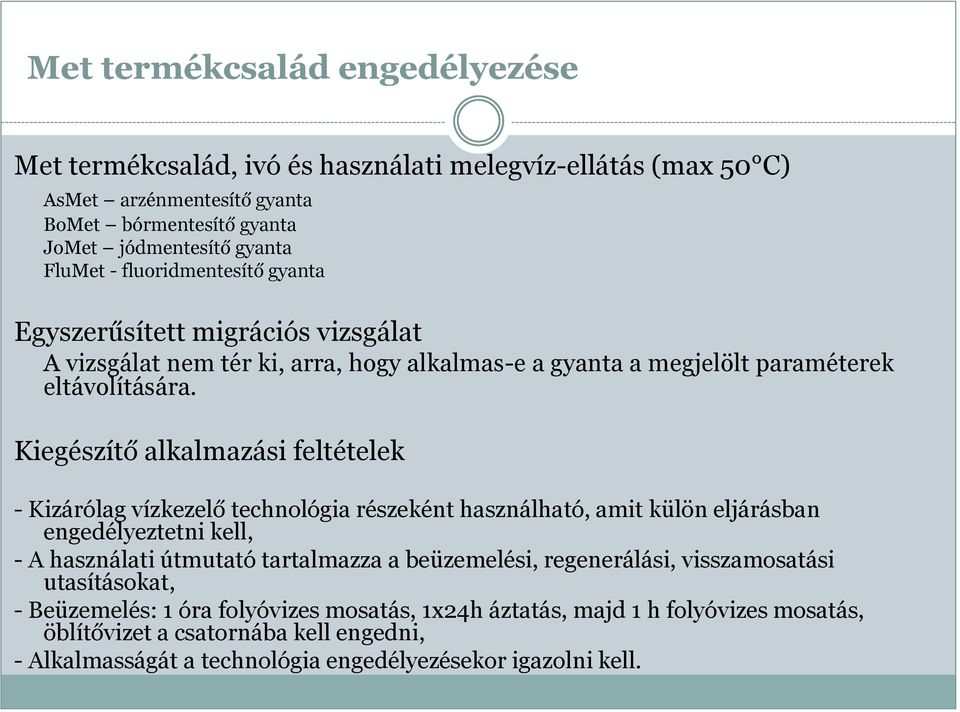 Met termékcsalád engedélyezése

Met termékcsalád, ivó és használati melegvíz-ellátás (max 50°C)

AsMet – arzénmentesítő gyanta
BoMet – bórmentesítő gyanta
JoMet – jódmentesítő gyanta
FluMet - fluoridmentesítő gyanta

Egyszerűsített migrációs vizsgálat

A vizsgálat nem tér ki, arra, hogy alkalmas-e a gyanta a megjelölt paraméterek eltávolítására.

Kiegészítő alkalmazási feltételek

- Kizárólag vízkezelő technológia részeként használható, amit külön eljárásban engedélyeztetni kell,
- A használati útmutató tartalmazza a beüzemelési, regenerálási, visszamosatási utasításokat,
- Beüzemelés: 1 óra folyóvizes mosatás, 1x24h áztatás, majd 1 h folyóvizes mosatás, öblítővizet a csatornába kell engedni,
- Alkalmasságát a technológia engedélyezésekor igazolni kell.